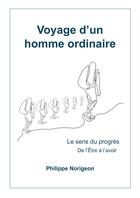 Voyage d'un homme ordinaire

Le sens du progrès

De l'Être à l'avoir

Philippe Norigeon